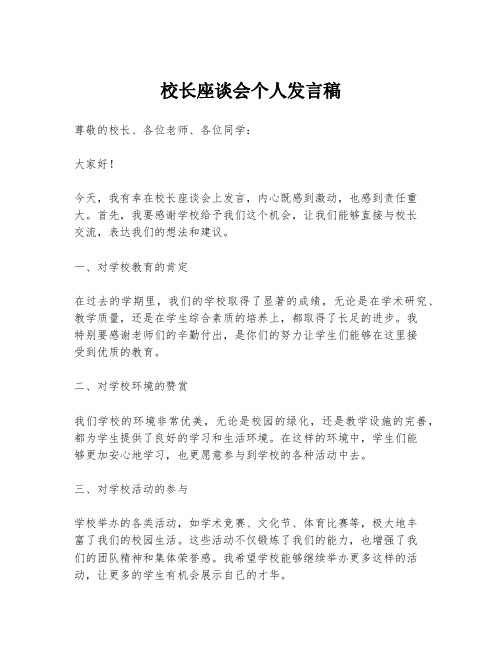 校长座谈会个人发言稿

尊敬的校长、各位老师、各位同学：

大家好！

今天，我有幸在校长座谈会上发言，内心既感到激动，也感到责任重大。首先，我要感谢学校给予我们这个机会，让我们能够直接与校长交流，表达我们的想法和建议。

一、对学校教育的肯定

在过去的学期里，我们的学校取得了显著的成绩，无论是在学术研究、教学质量，还是在学生综合素质的培养上，都取得了长足的进步。我特别要感谢老师们的辛勤付出，是你们的努力让学生们能够在这里接受到优质的教育。

二、对学校环境的赞赏

我们学校的环境非常优美，无论是校园的绿化，还是教学设施的完善，都为学生提供了良好的学习和生活环境。在这样的环境中，学生们能够更加安心地学习，也更愿意参与到学校的各种活动中去。

三、对学校活动的参与

学校举办的各类活动，如学术竞赛、文化节、体育比赛等，极大地丰富了我们的校园生活。这些活动不仅锻炼了我们的能力，也增强了我们的团队精神和集体荣誉感。我希望学校能够继续举办更多这样的活动，让更多的学生有机会展示自己的才华。